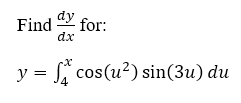 Find $\frac{dy}{dx}$ for:

$y = \int_{4}^{x} \cos(u^2) \sin(3u)\, du$